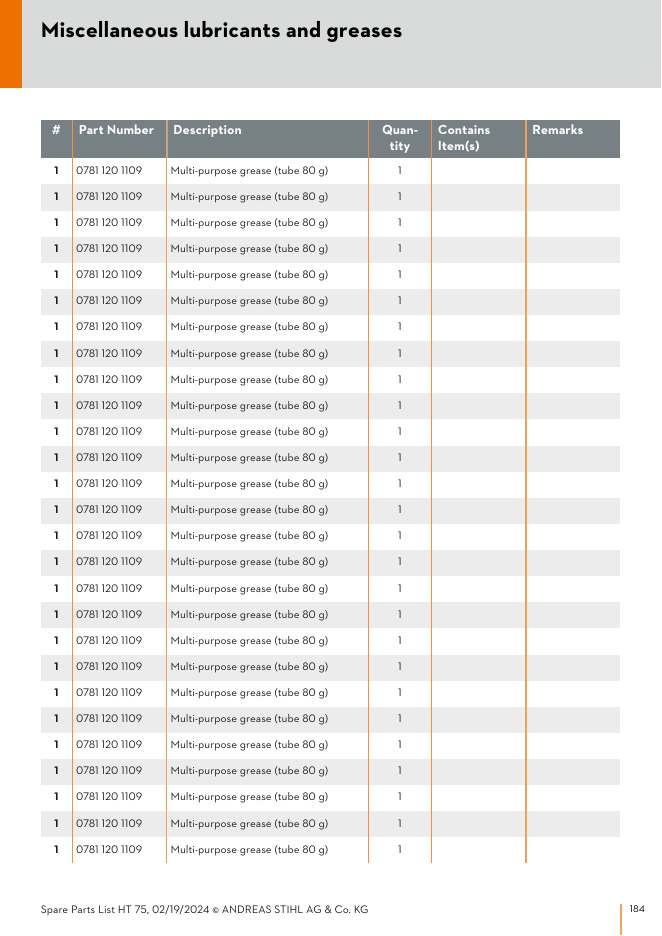 Miscellaneous lubricants and greases

| # | Part Number | Description | Quantity | Contains Item(s) | Remarks |
|---|---|---|---|---|---|
| 1 | 0781 120 1109 | Multi-purpose grease (tube 80 g) | 1 | | |
| 1 | 0781 120 1109 | Multi-purpose grease (tube 80 g) | 1 | | |
| 1 | 0781 120 1109 | Multi-purpose grease (tube 80 g) | 1 | | |
| 1 | 0781 120 1109 | Multi-purpose grease (tube 80 g) | 1 | | |
| 1 | 0781 120 1109 | Multi-purpose grease (tube 80 g) | 1 | | |
| 1 | 0781 120 1109 | Multi-purpose grease (tube 80 g) | 1 | | |
| 1 | 0781 120 1109 | Multi-purpose grease (tube 80 g) | 1 | | |
| 1 | 0781 120 1109 | Multi-purpose grease (tube 80 g) | 1 | | |
| 1 | 0781 120 1109 | Multi-purpose grease (tube 80 g) | 1 | | |
| 1 | 0781 120 1109 | Multi-purpose grease (tube 80 g) | 1 | | |
| 1 | 0781 120 1109 | Multi-purpose grease (tube 80 g) | 1 | | |
| 1 | 0781 120 1109 | Multi-purpose grease (tube 80 g) | 1 | | |
| 1 | 0781 120 1109 | Multi-purpose grease (tube 80 g) | 1 | | |
| 1 | 0781 120 1109 | Multi-purpose grease (tube 80 g) | 1 | | |
| 1 | 0781 120 1109 | Multi-purpose grease (tube 80 g) | 1 | | |
| 1 | 0781 120 1109 | Multi-purpose grease (tube 80 g) | 1 | | |
| 1 | 0781 120 1109 | Multi-purpose grease (tube 80 g) | 1 | | |
| 1 | 0781 120 1109 | Multi-purpose grease (tube 80 g) | 1 | | |
| 1 | 0781 120 1109 | Multi-purpose grease (tube 80 g) | 1 | | |
| 1 | 0781 120 1109 | Multi-purpose grease (tube 80 g) | 1 | | |
| 1 | 0781 120 1109 | Multi-purpose grease (tube 80 g) | 1 | | |
| 1 | 0781 120 1109 | Multi-purpose grease (tube 80 g) | 1 | | |
| 1 | 0781 120 1109 | Multi-purpose grease (tube 80 g) | 1 | | |
| 1 | 0781 120 1109 | Multi-purpose grease (tube 80 g) | 1 | | |
| 1 | 0781 120 1109 | Multi-purpose grease (tube 80 g) | 1 | | |
| 1 | 0781 120 1109 | Multi-purpose grease (tube 80 g) | 1 | | |
| 1 | 0781 120 1109 | Multi-purpose grease (tube 80 g) | 1 | | |

Spare Parts List HT 75, 02/19/2024 © ANDREAS STIHL AG & Co. KG

184